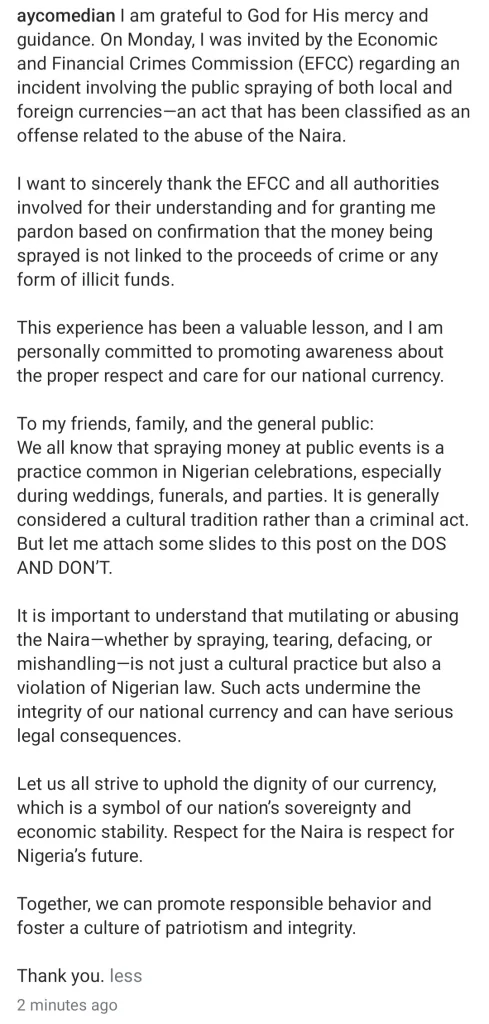 aycomedian I am grateful to God for His mercy and guidance. On Monday, I was invited by the Economic and Financial Crimes Commission (EFCC) regarding an incident involving the public spraying of both local and foreign currencies—an act that has been classified as an offense related to the abuse of the Naira.

I want to sincerely thank the EFCC and all authorities involved for their understanding and for granting me pardon based on confirmation that the money being sprayed is not linked to the proceeds of crime or any form of illicit funds.

This experience has been a valuable lesson, and I am personally committed to promoting awareness about the proper respect and care for our national currency.

To my friends, family, and the general public:
We all know that spraying money at public events is a practice common in Nigerian celebrations, especially during weddings, funerals, and parties. It is generally considered a cultural tradition rather than a criminal act. But let me attach some slides to this post on the DOS AND DON'T.

It is important to understand that mutilating or abusing the Naira—whether by spraying, tearing, defacing, or mishandling—is not just a cultural practice but also a violation of Nigerian law. Such acts undermine the integrity of our national currency and can have serious legal consequences.

Let us all strive to uphold the dignity of our currency, which is a symbol of our nation's sovereignty and economic stability. Respect for the Naira is respect for Nigeria's future.

Together, we can promote responsible behavior and foster a culture of patriotism and integrity.

Thank you. less

2 minutes ago